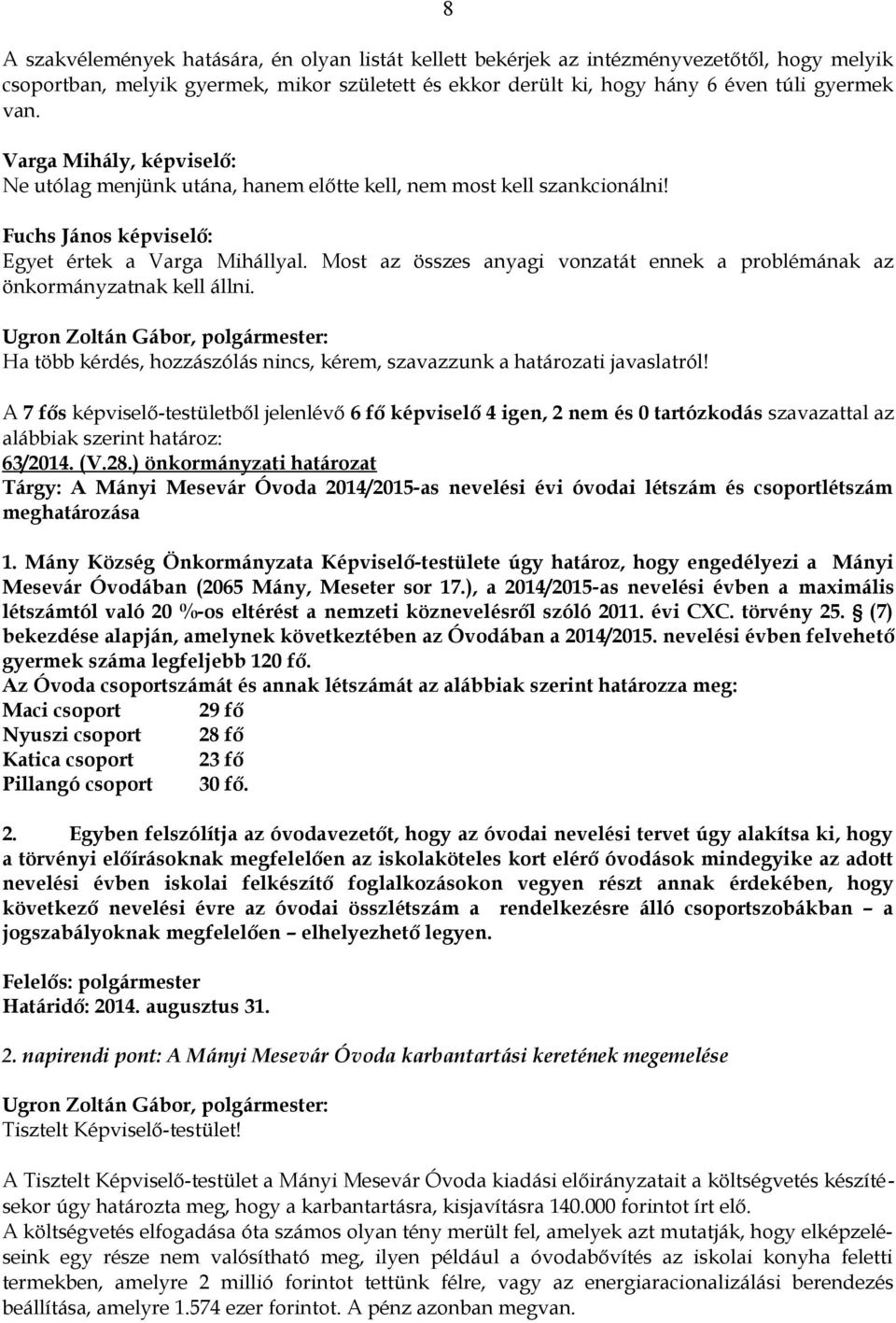 8

A szakvélemények hatására, én olyan listát kellett bekérjek az intézményvezetőtől, hogy melyik csoportban, melyik gyermek, mikor született és ekkor derült ki, hogy hány 6 éven túli gyermek van.

Varga Mihály, képviselő:
Ne utólag menjünk utána, hanem előtte kell, nem most kell szankcionálni!

Fuchs János képviselő:
Egyet értek a Varga Mihállyal. Most az összes anyagi vonzatát ennek a problémának az önkormányzatnak kell állni.

Ugron Zoltán Gábor, polgármester:
Ha több kérdés, hozzászólás nincs, kérem, szavazzunk a határozati javaslatról!

A 7 fős képviselő-testületből jelenlévő 6 fő képviselő 4 igen, 2 nem és 0 tartózkodás szavazattal az alábbiak szerint határoz:
63/2014. (V.28.) önkormányzati határozat
Tárgy: A Mányi Mesevár Óvoda 2014/2015-as nevelési évi óvodai létszám és csoportlétszám meghatározása

1. Mány Község Önkormányzata Képviselő-testülete úgy határoz, hogy engedélyezi a Mányi Mesevár Óvodában (2065 Mány, Meseter sor 17.), a 2014/2015-as nevelési évben a maximális létszámtól való 20 %-os eltérést a nemzeti köznevelésről szóló 2011. évi CXC. törvény 25. § (7) bekezdése alapján, amelynek következtében az Óvodában a 2014/2015. nevelési évben felvehető gyermek száma legfeljebb 120 fő.
Az Óvoda csoportszámát és annak létszámát az alábbiak szerint határozza meg:
Maci csoport 29 fő
Nyuszi csoport 28 fő
Katica csoport 23 fő
Pillangó csoport 30 fő.

2. Egyben felszólítja az óvodavezetőt, hogy az óvodai nevelési tervet úgy alakítsa ki, hogy a törvényi előírásoknak megfelelően az iskolaköteles kort elérő óvodások mindegyike az adott nevelési évben iskolai felkészítő foglalkozásokon vegyen részt annak érdekében, hogy következő nevelési évre az óvodai összlétszám a rendelkezésre álló csoportszobákban – a jogszabályoknak megfelelően – elhelyezhető legyen.

Felelős: polgármester
Határidő: 2014. augusztus 31.

2. napirendi pont: A Mányi Mesevár Óvoda karbantartási keretének megemelése

Ugron Zoltán Gábor, polgármester:
Tisztelt Képviselő-testület!

A Tisztelt Képviselő-testület a Mányi Mesevár Óvoda kiadási előirányzatait a költségvetés készítésekor úgy határozta meg, hogy a karbantartásra, kisjavításra 140.000 forintot írt elő.
A költségvetés elfogadása óta számos olyan tény merült fel, amelyek azt mutatják, hogy elképzeléseink egy része nem valósítható meg, ilyen például a óvodabővítés az iskolai konyha feletti termekben, amelyre 2 millió forintot tettünk félre, vagy az energiaracionalizálási berendezés beállítása, amelyre 1.574 ezer forintot. A pénz azonban megvan.